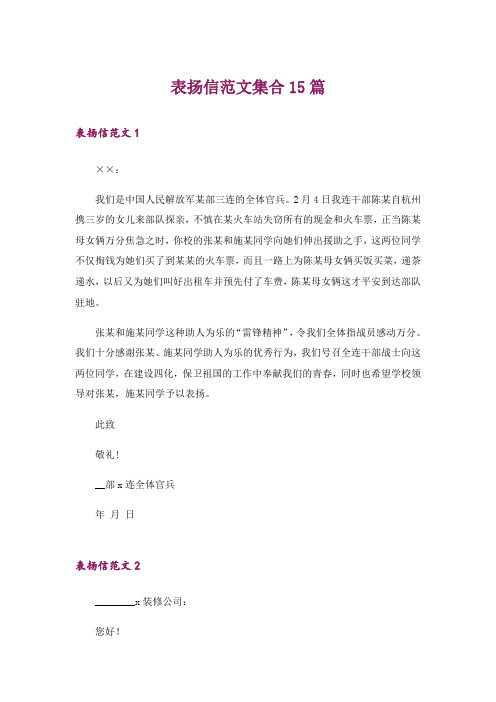 表扬信范文集合15篇

表扬信范文1

××：

我们是中国人民解放军某部三连的全体官兵。2月4日我连干部陈某自杭州携三岁的女儿来部队探亲，不慎在某火车站失窃所有的现金和火车票，正当陈某母女俩万分焦急之时，你校的张某和施某同学向她们伸出援助之手，这两位同学不仅掏钱为她们买了到某某的火车票，而且一路上为陈某母女俩买饭买菜，递茶递水，以后又为她们叫好出租车并预先付了车费，陈某母女俩这才平安到达部队驻地。

张某和施某同学这种助人为乐的“雷锋精神”，令我们全体指战员感动万分。我们十分感谢张某、施某同学助人为乐的优秀行为，我们号召全连干部战士向这两位同学，在建设四化，保卫祖国的工作中奉献我们的青春，同时也希望学校领导对张某，施某同学予以表扬。

此致

敬礼！

__部x连全体官兵

年 月 日

表扬信范文2

________x装修公司：

您好！